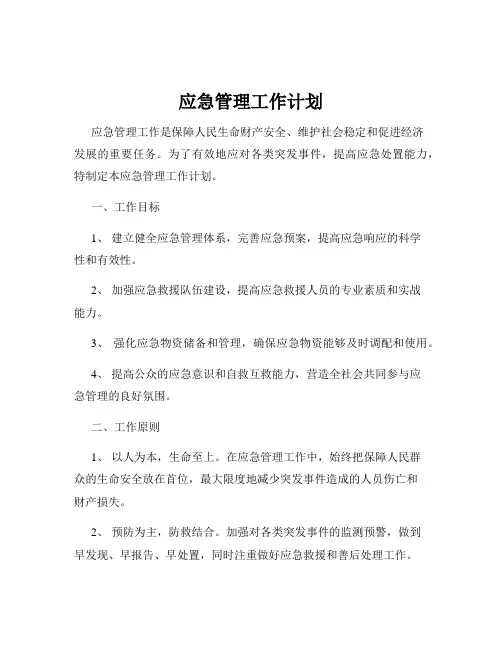 应急管理工作计划

应急管理工作是保障人民生命财产安全、维护社会稳定和促进经济发展的重要任务。为了有效地应对各类突发事件，提高应急处置能力，特制定本应急管理工作计划。

一、工作目标

1、 建立健全应急管理体系，完善应急预案，提高应急响应的科学性和有效性。

2、 加强应急救援队伍建设，提高应急救援人员的专业素质和实战能力。

3、 强化应急物资储备和管理，确保应急物资能够及时调配和使用。

4、 提高公众的应急意识和自救互救能力，营造全社会共同参与应急管理的良好氛围。

二、工作原则

1、 以人为本，生命至上。在应急管理工作中，始终把保障人民群众的生命安全放在首位，最大限度地减少突发事件造成的人员伤亡和财产损失。

2、 预防为主，防救结合。加强对各类突发事件的监测预警，做到早发现、早报告、早处置，同时注重做好应急救援和善后处理工作。